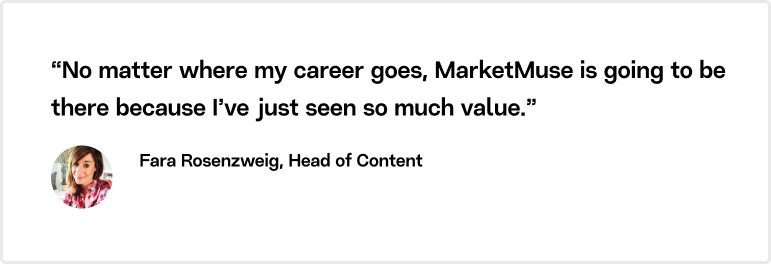 “No matter where my career goes, MarketMuse is going to be there because I’ve just seen so much value.”

Fara Rosenzweig, Head of Content